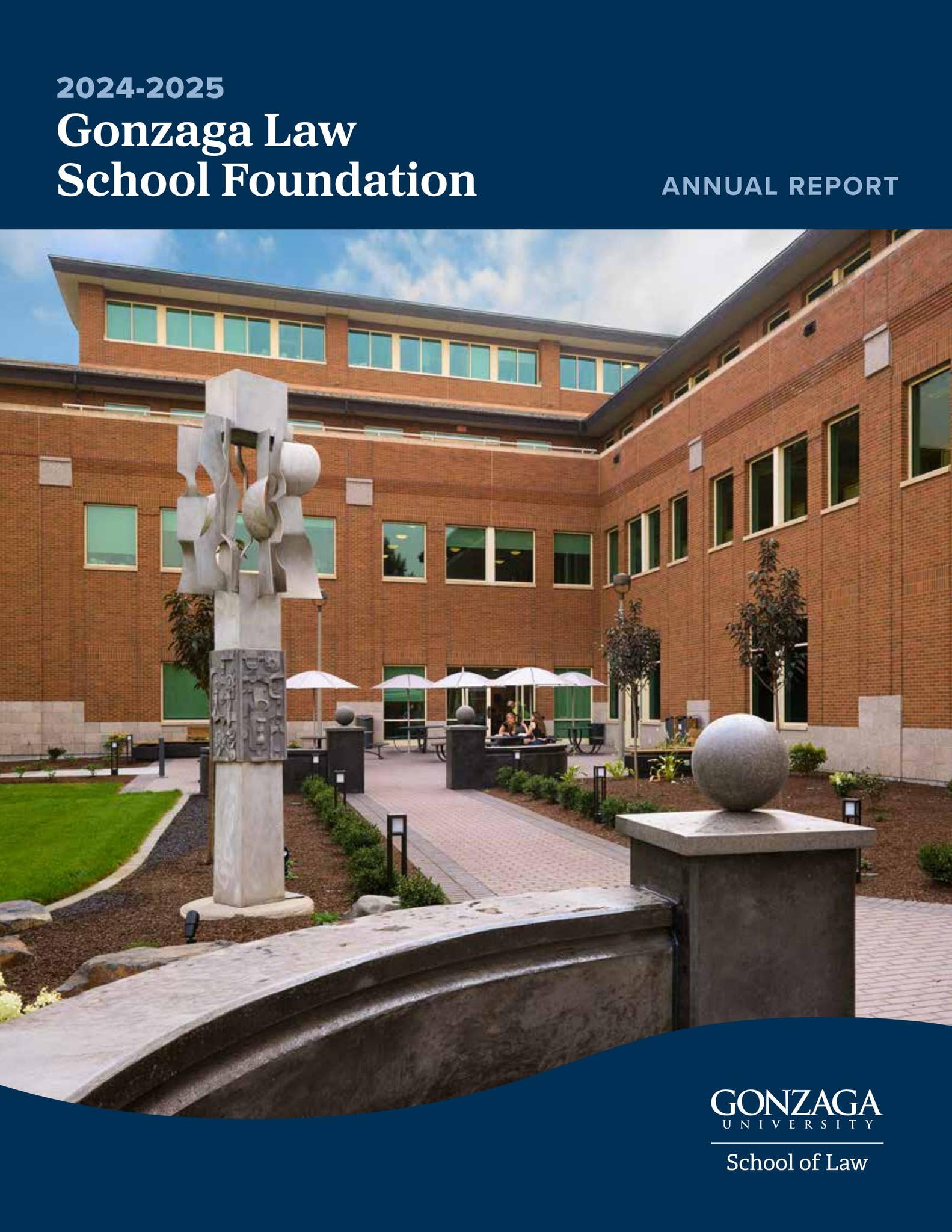 2024-2025
Gonzaga Law School Foundation

ANNUAL REPORT

GONZAGA
UNIVERSITY

School of Law